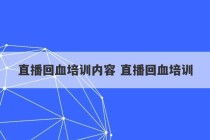 直播回血培训内容 直播回血培训